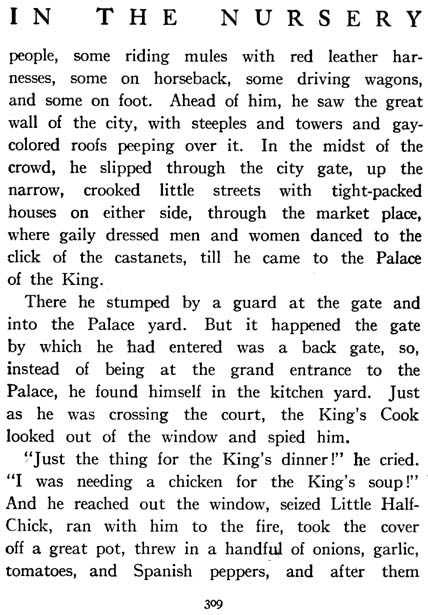 IN THE NURSERY

people, some riding mules with red leather harnesses, some on horseback, some driving wagons, and some on foot. Ahead of him, he saw the great wall of the city, with steeples and towers and gay-colored roofs peeping over it. In the midst of the crowd, he slipped through the city gate, up the narrow, crooked little streets with tight-packed houses on either side, through the market place, where gaily dressed men and women danced to the click of the castanets, till he came to the Palace of the King.

There he stumped by a guard at the gate and into the Palace yard. But it happened the gate by which he had entered was a back gate, so, instead of being at the grand entrance to the Palace, he found himself in the kitchen yard. Just as he was crossing the court, the King's Cook looked out of the window and spied him.

"Just the thing for the King's dinner!" he cried. "I was needing a chicken for the King's soup!" And he reached out the window, seized Little Half-Chick, ran with him to the fire, took the cover off a great pot, threw in a handful of onions, garlic, tomatoes, and Spanish peppers, and after them

309